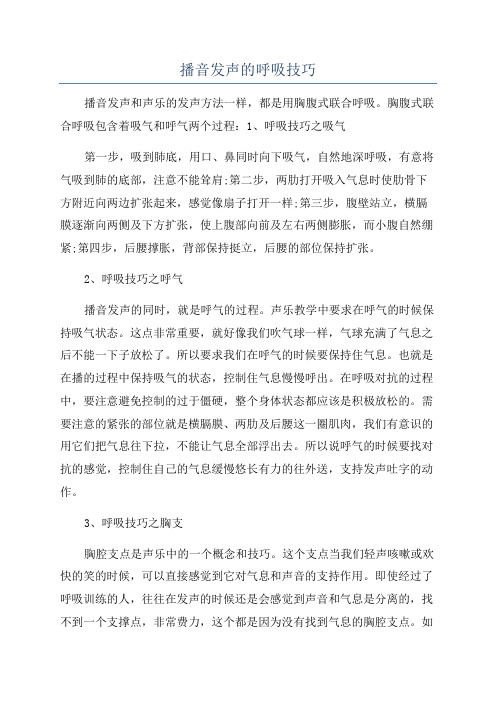 播音发声的呼吸技巧

播音发声和声乐的发声方法一样，都是用胸腹式联合呼吸。胸腹式联合呼吸包含着吸气和呼气两个过程：1、呼吸技巧之吸气

第一步，吸到肺底，用口、鼻同时向下吸气，自然地深呼吸，有意将气吸到肺的底部，注意不能耸肩;第二步，两肋打开吸入气息时使肋骨下方附近向两边扩张起来，感觉像扇子打开一样;第三步，腹壁站立，横膈膜逐渐向两侧及下方扩张，使上腹部向前及左右两侧膨胀，而小腹自然绷紧;第四步，后腰撑胀，背部保持挺立，后腰的部位保持扩张。

2、呼吸技巧之呼气

播音发声的同时，就是呼气的过程。声乐教学中要求在呼气的时候保持吸气状态。这点非常重要，就好像我们吹气球一样，气球充满了气息之后不能一下子放松了。所以要求我们在呼气的时候要保持住气息。也就是在播的过程中保持吸气的状态，控制住气息慢慢呼出。在呼吸对抗的过程中，要注意避免控制的过于僵硬，整个身体状态都应该是积极放松的。需要注意的紧张的部位就是横膈膜、两肋及后腰这一圈肌肉，我们有意识的用它们把气息往下拉，不能让气息全部浮出去。所以说呼气的时候要找对抗的感觉，控制住自己的气息缓慢悠长有力的往外送，支持发声吐字的动作。

3、呼吸技巧之胸支

胸腔支点是声乐中的一个概念和技巧。这个支点当我们轻声咳嗽或欢快的笑的时候，可以直接感觉到它对气息和声音的支持作用。即使经过了呼吸训练的人，往往在发声的时候还是会感觉到声音和气息是分离的，找不到一个支撑点，非常费力，这个都是因为没有找到气息的胸腔支点。如